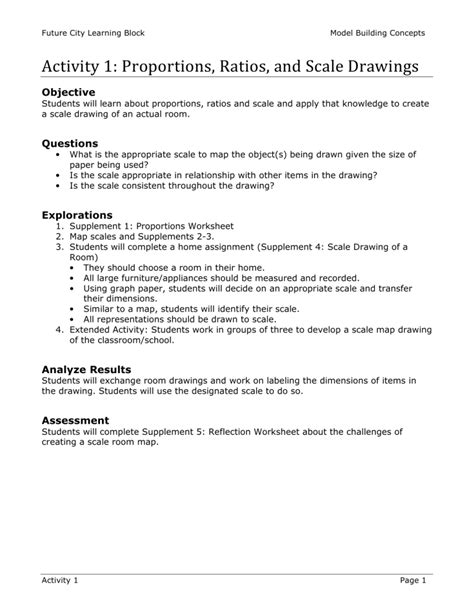 Future City Learning Block Model Building Concepts

Activity 1: Proportions, Ratios, and Scale Drawings

Objective
Students will learn about proportions, ratios and scale and apply that knowledge to create a scale drawing of an actual room.

Questions
• What is the appropriate scale to map the object(s) being drawn given the size of paper being used?
• Is the scale appropriate in relationship with other items in the drawing?
• Is the scale consistent throughout the drawing?

Explorations
1. Supplement 1: Proportions Worksheet
2. Map scales and Supplements 2-3.
3. Students will complete a home assignment (Supplement 4: Scale Drawing of a Room)
• They should choose a room in their home.
• All large furniture/appliances should be measured and recorded.
• Using graph paper, students will decide on an appropriate scale and transfer their dimensions.
• Similar to a map, students will identify their scale.
• All representations should be drawn to scale.
4. Extended Activity: Students work in groups of three to develop a scale map drawing of the classroom/school.

Analyze Results
Students will exchange room drawings and work on labeling the dimensions of items in the drawing. Students will use the designated scale to do so.

Assessment
Students will complete Supplement 5: Reflection Worksheet about the challenges of creating a scale room map.

Activity 1 Page 1